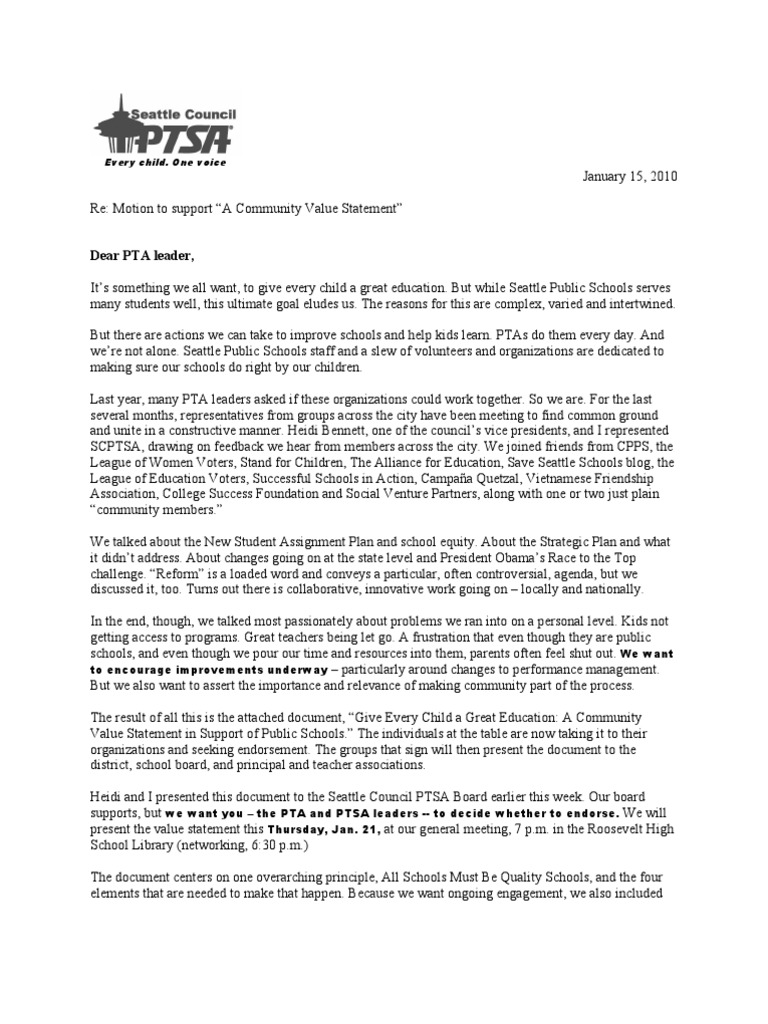 Seattle Council
PTSA
Every child. One voice

January 15, 2010

Re: Motion to support "A Community Value Statement"

Dear PTA leader,

It's something we all want, to give every child a great education. But while Seattle Public Schools serves many students well, this ultimate goal eludes us. The reasons for this are complex, varied and intertwined.

But there are actions we can take to improve schools and help kids learn. PTAs do them every day. And we're not alone. Seattle Public Schools staff and a slew of volunteers and organizations are dedicated to making sure our schools do right by our children.

Last year, many PTA leaders asked if these organizations could work together. So we are. For the last several months, representatives from groups across the city have been meeting to find common ground and unite in a constructive manner. Heidi Bennett, one of the council's vice presidents, and I represented SCPTSA, drawing on feedback we hear from members across the city. We joined friends from CPPS, the League of Women Voters, Stand for Children, The Alliance for Education, Save Seattle Schools blog, the League of Education Voters, Successful Schools in Action, Campaña Quetzal, Vietnamese Friendship Association, College Success Foundation and Social Venture Partners, along with one or two just plain "community members."

We talked about the New Student Assignment Plan and school equity. About the Strategic Plan and what it didn't address. About changes going on at the state level and President Obama's Race to the Top challenge. "Reform" is a loaded word and conveys a particular, often controversial, agenda, but we discussed it, too. Turns out there is collaborative, innovative work going on – locally and nationally.

In the end, though, we talked most passionately about problems we ran into on a personal level. Kids not getting access to programs. Great teachers being let go. A frustration that even though they are public schools, and even though we pour our time and resources into them, parents often feel shut out. We want to encourage improvements underway – particularly around changes to performance management. But we also want to assert the importance and relevance of making community part of the process.

The result of all this is the attached document, "Give Every Child a Great Education: A Community Value Statement in Support of Public Schools." The individuals at the table are now taking it to their organizations and seeking endorsement. The groups that sign will then present the document to the district, school board, and principal and teacher associations.

Heidi and I presented this document to the Seattle Council PTSA Board earlier this week. Our board supports, but we want you – the PTA and PTSA leaders -- to decide whether to endorse. We will present the value statement this Thursday, Jan. 21, at our general meeting, 7 p.m. in the Roosevelt High School Library (networking, 6:30 p.m.)

The document centers on one overarching principle, All Schools Must Be Quality Schools, and the four elements that are needed to make that happen. Because we want ongoing engagement, we also included